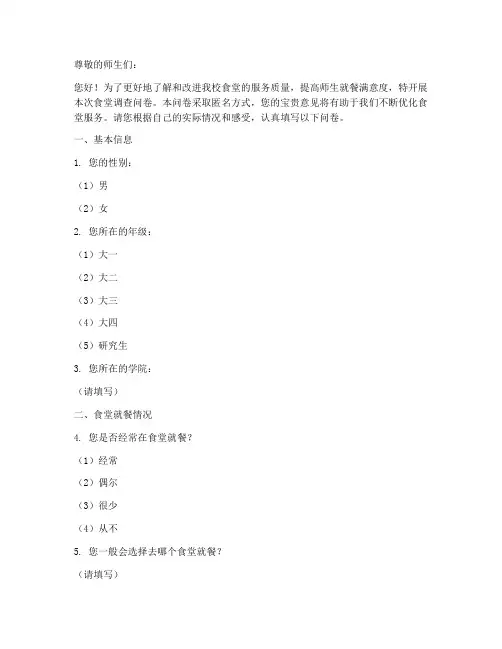 尊敬的师生们：

您好！为了更好地了解和改进我校食堂的服务质量，提高师生就餐满意度，特开展本次食堂调查问卷。本问卷采取匿名方式，您的宝贵意见将有助于我们不断优化食堂服务。请您根据自己的实际情况和感受，认真填写以下问卷。

一、基本信息

1. 您的性别：

（1）男

（2）女

2. 您所在的年级：

（1）大一

（2）大二

（3）大三

（4）大四

（5）研究生

3. 您所在的学院：

（请填写）

二、食堂就餐情况

4. 您是否经常在食堂就餐？

（1）经常

（2）偶尔

（3）很少

（4）从不

5. 您一般会选择去哪个食堂就餐？

（请填写）